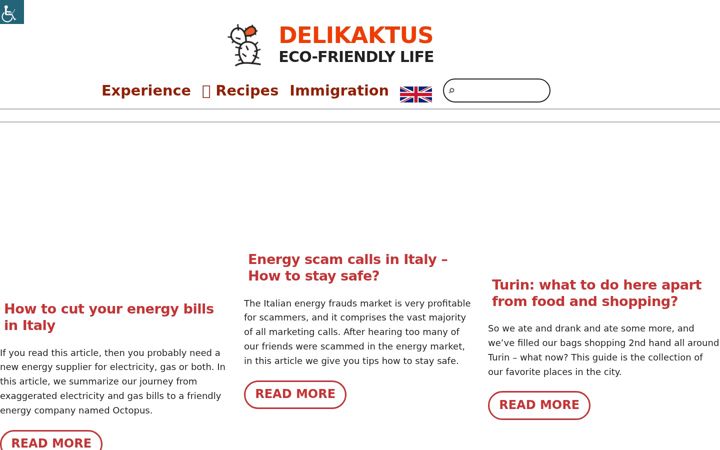 DELIKAKTUS
ECO-FRIENDLY LIFE

Experience Recipes Immigration

How to cut your energy bills in Italy

If you read this article, then you probably need a new energy supplier for electricity, gas or both. In this article, we summarize our journey from exaggerated electricity and gas bills to a friendly energy company named Octopus.

READ MORE

Energy scam calls in Italy – How to stay safe?

The Italian energy frauds market is very profitable for scammers, and it comprises the vast majority of all marketing calls. After hearing too many of our friends were scammed in the energy market, in this article we give you tips how to stay safe.

READ MORE

Turin: what to do here apart from food and shopping?

So we ate and drank and ate some more, and we've filled our bags shopping 2nd hand all around Turin – what now? This guide is the collection of our favorite places in the city.

READ MORE